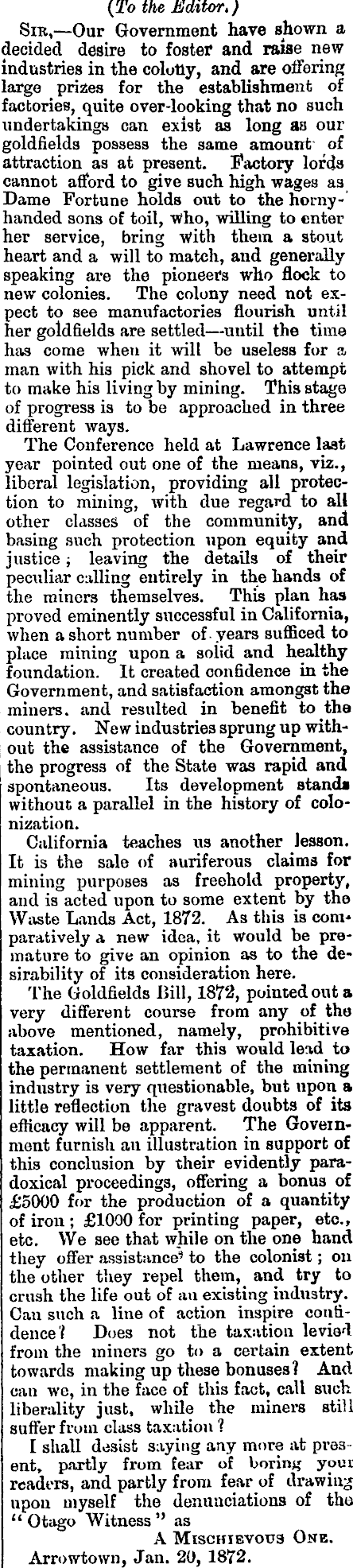 (To the Editor.)

Sir,—Our Government have shown a decided desire to foster and raise new industries in the colony, and are offering large prizes for the establishment of factories, quite over-looking that no such undertakings can exist as long as our goldfields possess the same amount of attraction as at present. Factory lords cannot afford to give such high wages as Dame Fortune holds out to the horny-handed sons of toil, who, willing to enter her service, bring with them a stout heart and a will to match, and generally speaking are the pioneers who flock to new colonies. The colony need not expect to see manufactories flourish until her goldfields are settled—until the time has come when it will be useless for a man with his pick and shovel to attempt to make his living by mining. This stage of progress is to be approached in three different ways.

The Conference held at Lawrence last year pointed out one of the means, viz., liberal legislation, providing all protection to mining, with due regard to all other classes of the community, and basing such protection upon equity and justice; leaving the details of their peculiar calling entirely in the hands of the miners themselves. This plan has proved eminently successful in California, when a short number of years sufficed to place mining upon a solid and healthy foundation. It created confidence in the Government, and satisfaction amongst the miners, and resulted in benefit to the country. New industries sprung up without the assistance of the Government, the progress of the State was rapid and spontaneous. Its development stands without a parallel in the history of colonization.

California teaches us another lesson. It is the sale of auriferous claims for mining purposes as freehold property, and is acted upon to some extent by the Waste Lands Act, 1872. As this is comparatively a new idea, it would be premature to give an opinion as to the desirability of its consideration here.

The Goldfields Bill, 1872, pointed out a very different course from any of the above mentioned, namely, prohibitive taxation. How far this would lead to the permanent settlement of the mining industry is very questionable, but upon a little reflection the gravest doubts of its efficacy will be apparent. The Government furnish an illustration in support of this conclusion by their evidently paradoxical proceedings, offering a bonus of £5000 for the production of a quantity of iron; £1000 for printing paper, etc., etc. We see that while on the one hand they offer assistance to the colonist; on the other they repel them, and try to crush the life out of an existing industry. Can such a line of action inspire confidence? Does not the taxation levied from the miners go to a certain extent towards making up these bonuses? And can we, in the face of this fact, call such liberality just, while the miners still suffer from class taxation?

I shall desist saying any more at present, partly from fear of boring your readers, and partly from fear of drawing upon myself the denunciations of the "Otago Witness" as

A Mischievous One.

Arrowtown, Jan. 20, 1872.